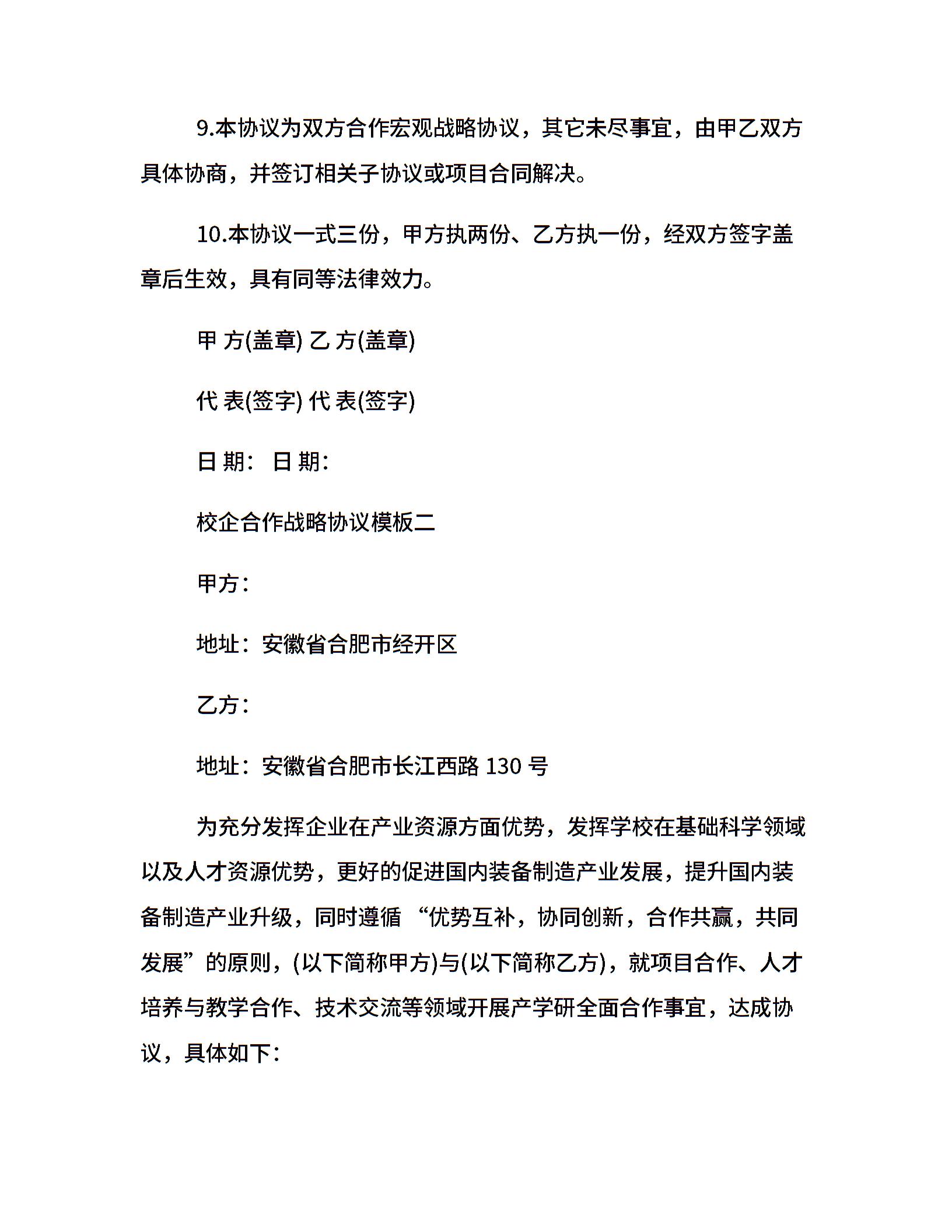 9.本协议为双方合作宏观战略协议，其它未尽事宜，由甲乙双方具体协商，并签订相关子协议或项目合同解决。

10.本协议一式三份，甲方执两份、乙方执一份，经双方签字盖章后生效，具有同等法律效力。

甲 方(盖章) 乙 方(盖章)

代 表(签字) 代 表(签字)

日 期： 日 期：

校企合作战略协议模板二

甲方：

地址：安徽省合肥市经开区

乙方：

地址：安徽省合肥市长江西路 130 号

为充分发挥企业在产业资源方面优势，发挥学校在基础科学领域以及人才资源优势，更好的促进国内装备制造产业发展，提升国内装备制造产业升级，同时遵循 “优势互补，协同创新，合作共赢，共同发展”的原则，(以下简称甲方)与(以下简称乙方)，就项目合作、人才培养与教学合作、技术交流等领域开展产学研全面合作事宜，达成协议，具体如下：